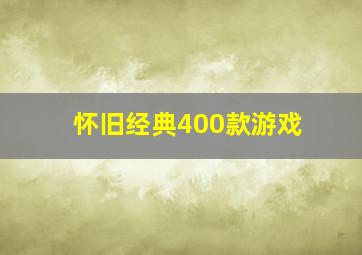 怀旧经典400款游戏